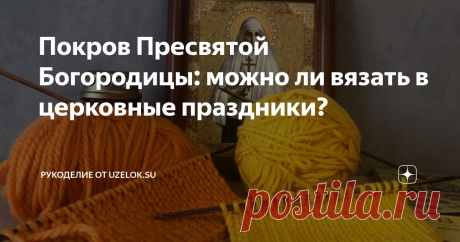 Покров Пресвятой Богородицы: можно ли вязать в церковные праздники?

РУКОДЕЛИЕ ОТ UZELOK.SU

postila.ru